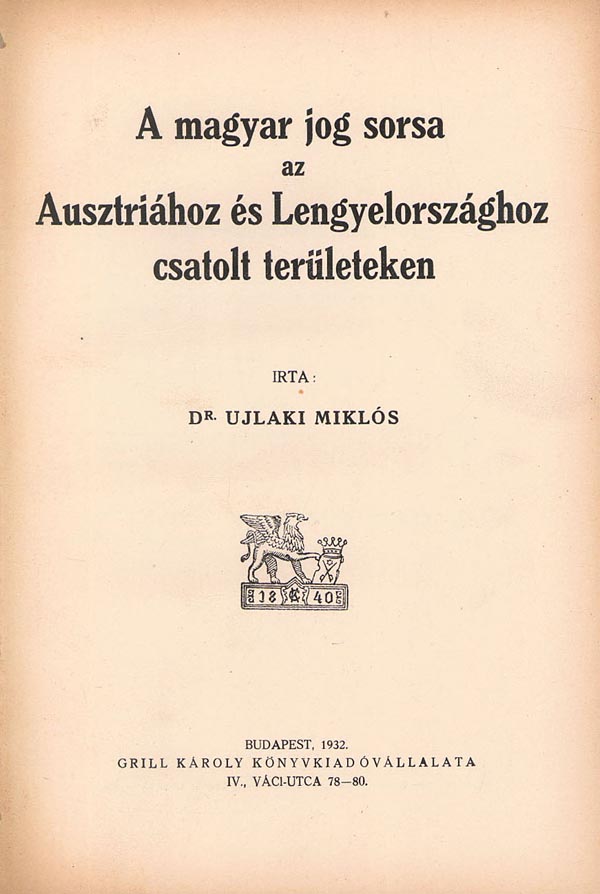 A magyar jog sorsa
az
Ausztriához és Lengyelországhoz
csatolt területeken

IRTA:

DR. UJLAKI MIKLÓS

18 40

BUDAPEST, 1932.
GRILL KÁROLY KÖNYVKIADÓVÁLLALATA
IV., VÁCI-UTCA 78—80.